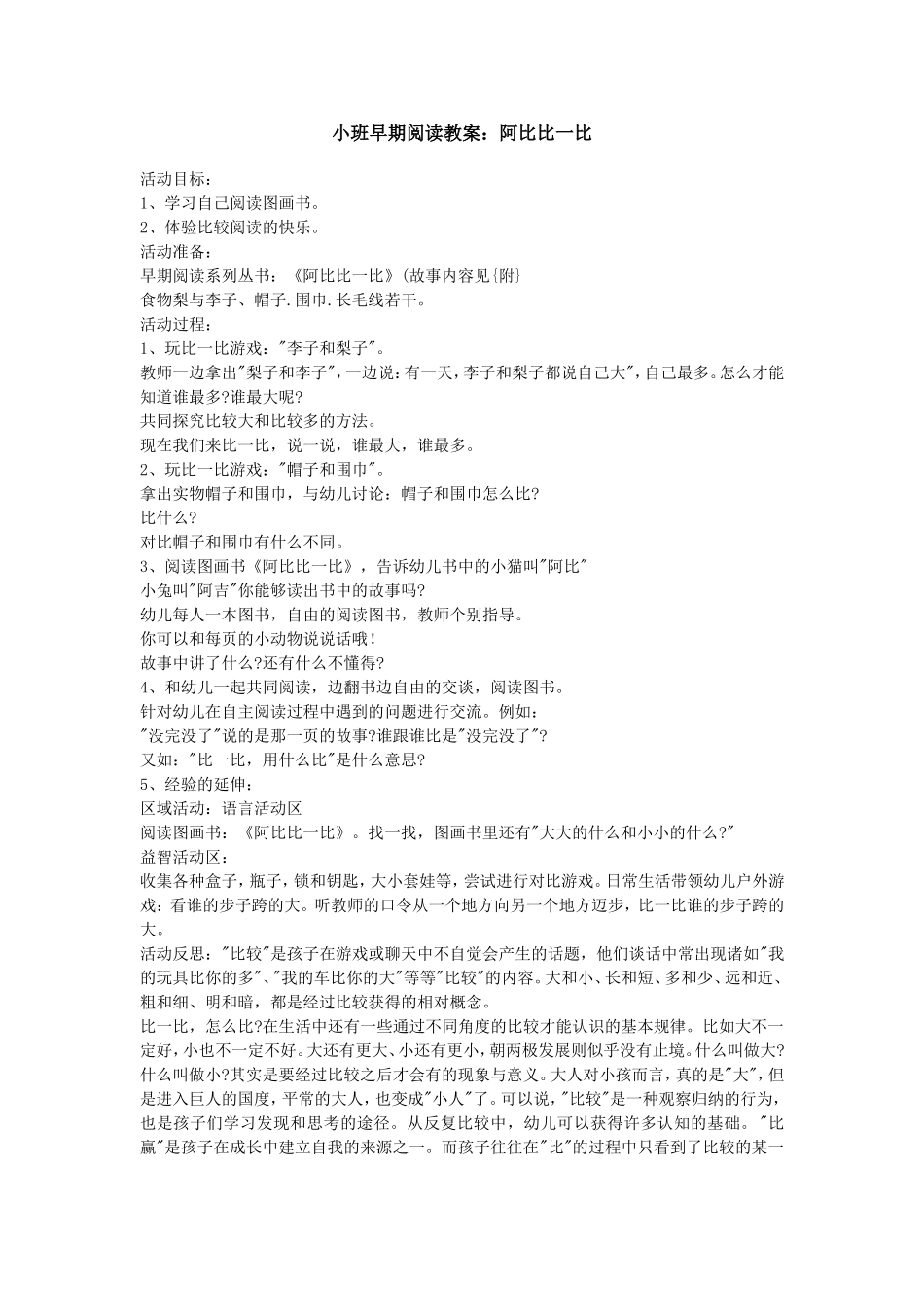 小班早期阅读教案：阿比比一比

活动目标：
1、学习自己阅读图画书。
2、体验比较阅读的快乐。
活动准备：
早期阅读系列丛书：《阿比比一比》(故事内容见{附}
食物梨与李子、帽子.围巾.长毛线若干。
活动过程：
1、玩比一比游戏："李子和梨子"。
教师一边拿出"梨子和李子"，一边说：有一天，李子和梨子都说自己大"，自己最多。怎么才能知道谁最多?谁最大呢?
共同探究比较大和比较多的方法。
现在我们来比一比，说一说，谁最大，谁最多。
2、玩比一比游戏："帽子和围巾"。
拿出实物帽子和围巾，与幼儿讨论：帽子和围巾怎么比?
比什么?
对比帽子和围巾有什么不同。
3、阅读图画书《阿比比一比》，告诉幼儿书中的小猫叫"阿比"
小兔叫"阿吉"你能够读出书中的故事吗?
幼儿每人一本图书，自由的阅读图书，教师个别指导。
你可以和每页的小动物说说话哦！
故事中讲了什么?还有什么不懂得?
4、和幼儿一起共同阅读，边翻书边自由的交谈，阅读图书。
针对幼儿在自主阅读过程中遇到的问题进行交流。例如：
"没完没了"说的是那一页的故事?谁跟谁比是"没完没了"?
又如："比一比，用什么比"是什么意思?
5、经验的延伸：
区域活动：语言活动区
阅读图画书：《阿比比一比》。找一找，图画书里还有"大大的什么和小小的什么?"
益智活动区：
收集各种盒子，瓶子，锁和钥匙，大小套娃等，尝试进行对比游戏。日常生活带领幼儿户外游戏：看谁的步子跨的大。听教师的口令从一个地方向另一个地方迈步，比一比谁的步子跨的大。
活动反思："比较"是孩子在游戏或聊天中不自觉会产生的话题，他们谈话中常出现诸如"我的玩具比你的多"、"我的车比你的大"等等"比较"的内容。大和小、长和短、多和少、远和近、粗和细、明和暗，都是经过比较获得的相对概念。
比一比，怎么比?在生活中还有一些通过不同角度的比较才能认识的基本规律。比如大不一定好，小也不一定不好。大还有更大、小还有更小，朝两极发展则似乎没有止境。什么叫做大?什么叫做小?其实是要经过比较之后才会有的现象与意义。大人对小孩而言，真的是"大"，但是进入巨人的国度，平常的大人，也变成"小人"了。可以说，"比较"是一种观察归纳的行为，也是孩子们学习发现和思考的途径。从反复比较中，幼儿可以获得许多认知的基础。"比赢"是孩子在成长中建立自我的来源之一。而孩子往往在"比"的过程中只看到了比较的某一